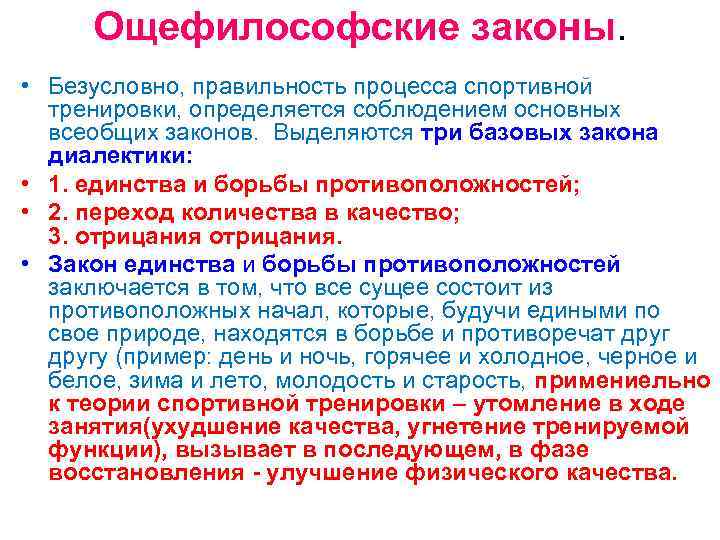 Ощефилософские законы.

• Безусловно, правильность процесса спортивной тренировки, определяется соблюдением основных всеобщих законов. Выделяются три базовых закона диалектики:

• 1. единства и борьбы противоположностей;

• 2. переход количества в качество;
3. отрицания отрицания.

• Закон единства и борьбы противоположностей заключается в том, что все сущее состоит из противоположных начал, которые, будучи едиными по свое природе, находятся в борьбе и противоречат друг другу (пример: день и ночь, горячее и холодное, черное и белое, зима и лето, молодость и старость, примениельно к теории спортивной тренировки – утомление в ходе занятия(ухудшение качества, угнетение тренируемой функции), вызывает в последующем, в фазе восстановления - улучшение физического качества.